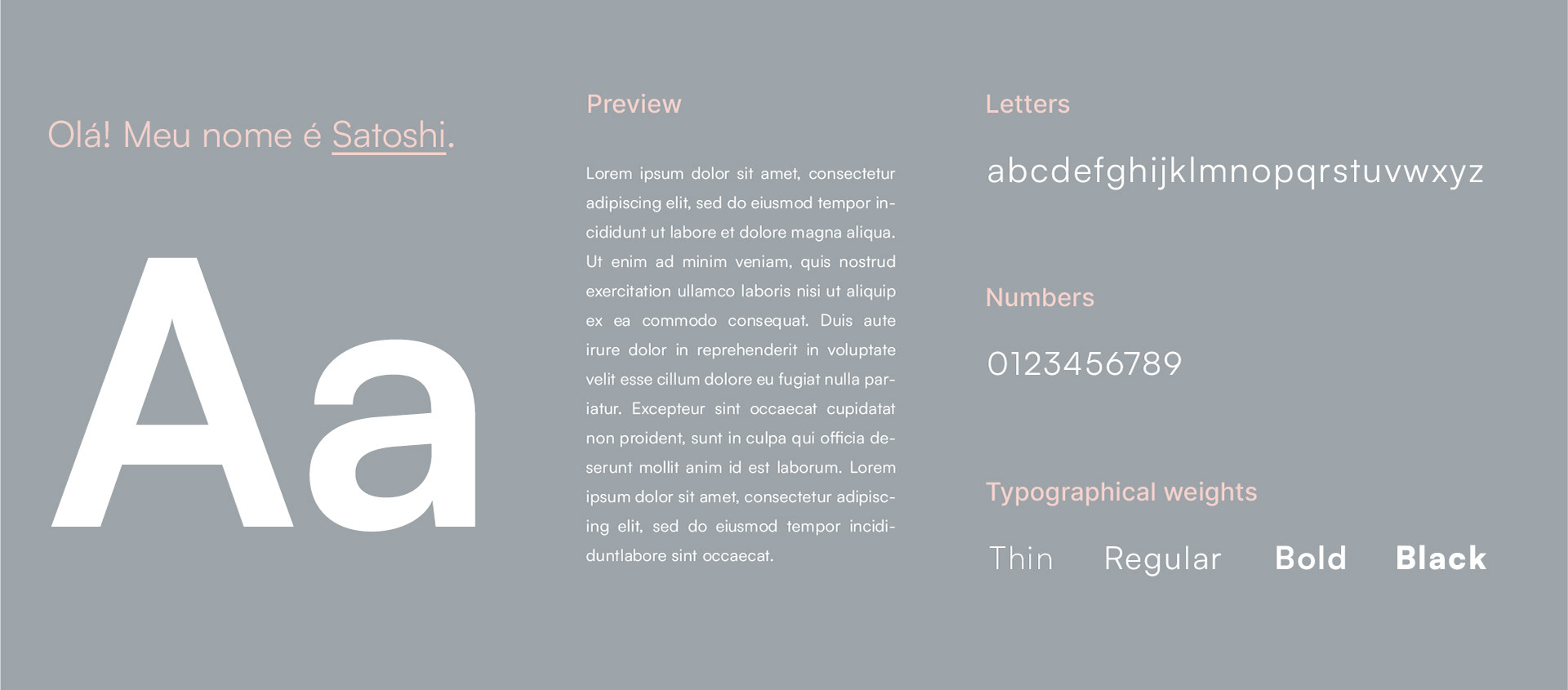 Olá! Meu nome é Satoshi.

Aa

Preview

Lorem ipsum dolor sit amet, consectetur adipiscing elit, sed do eiusmod tempor incididunt ut labore et dolore magna aliqua. Ut enim ad minim veniam, quis nostrud exercitation ullamco laboris nisi ut aliquip ex ea commodo consequat. Duis aute irure dolor in reprehenderit in voluptate velit esse cillum dolore eu fugiat nulla pariatur. Excepteur sint occaecat cupidatat non proident, sunt in culpa qui officia deserunt mollit anim id est laborum. Lorem ipsum dolor sit amet, consectetur adipiscing elit, sed do eiusmod tempor incididuntlabore sint occaecat.

Letters

abcdefghijklmnopqrstuvwxyz

Numbers

0123456789

Typographical weights

Thin Regular Bold Black